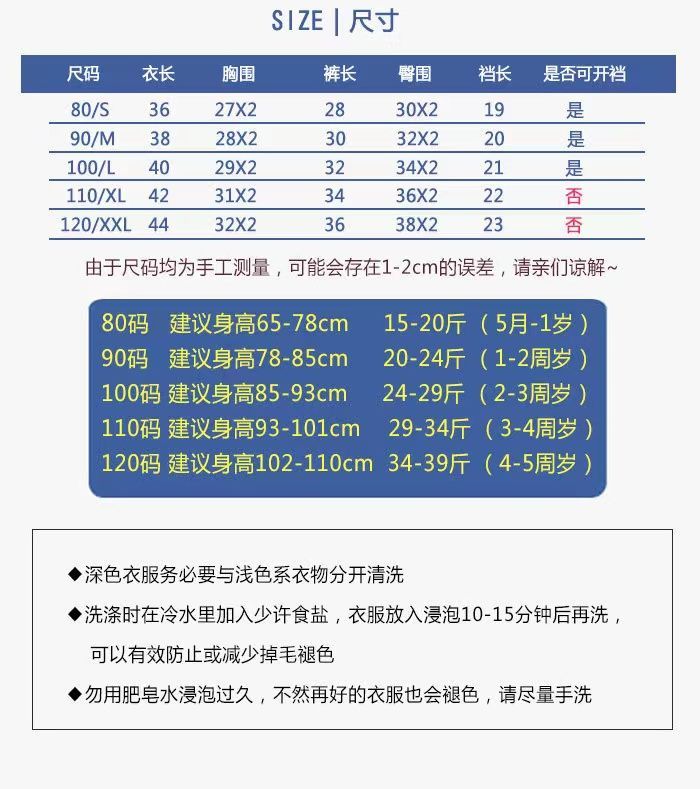 SIZE | 尺寸

| 尺码 | 衣长 | 胸围 | 裤长 | 臀围 | 裆长 | 是否可开裆 |
|---|---|---|---|---|---|---|
| 80/S | 36 | 27X2 | 28 | 30X2 | 19 | 是 |
| 90/M | 38 | 28X2 | 30 | 32X2 | 20 | 是 |
| 100/L | 40 | 29X2 | 32 | 34X2 | 21 | 是 |
| 110/XL | 42 | 31X2 | 34 | 36X2 | 22 | 否 |
| 120/XXL | 44 | 32X2 | 36 | 38X2 | 23 | 否 |

由于尺码均为手工测量，可能会存在1-2cm的误差，请亲们谅解~

80码 建议身高65-78cm 15-20斤（5月-1岁）
90码 建议身高78-85cm 20-24斤（1-2周岁）
100码 建议身高85-93cm 24-29斤（2-3周岁）
110码 建议身高93-101cm 29-34斤（3-4周岁）
120码 建议身高102-110cm 34-39斤（4-5周岁）

◆深色衣服务必要与浅色系衣物分开清洗

◆洗涤时在冷水里加入少许食盐，衣服放入浸泡10-15分钟后再洗，可以有效防止或减少掉毛褪色

◆勿用肥皂水浸泡过久，不然再好的衣服也会褪色，请尽量手洗